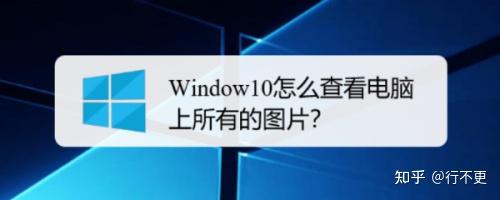 Window10怎么查看电脑上所有的图片?

知乎 @行不更